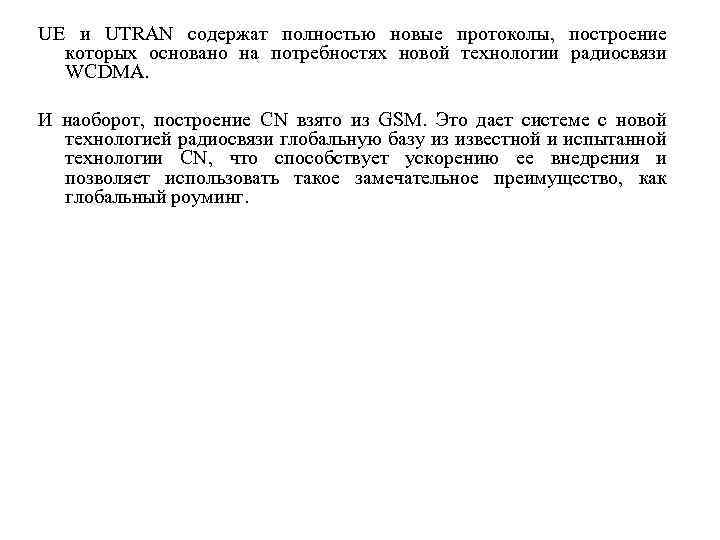 UE и UTRAN содержат полностью новые протоколы, построение которых основано на потребностях новой технологии радиосвязи WCDMA.

И наоборот, построение CN взято из GSM. Это дает системе с новой технологией радиосвязи глобальную базу из известной и испытанной технологии CN, что способствует ускорению ее внедрения и позволяет использовать такое замечательное преимущество, как глобальный роуминг.